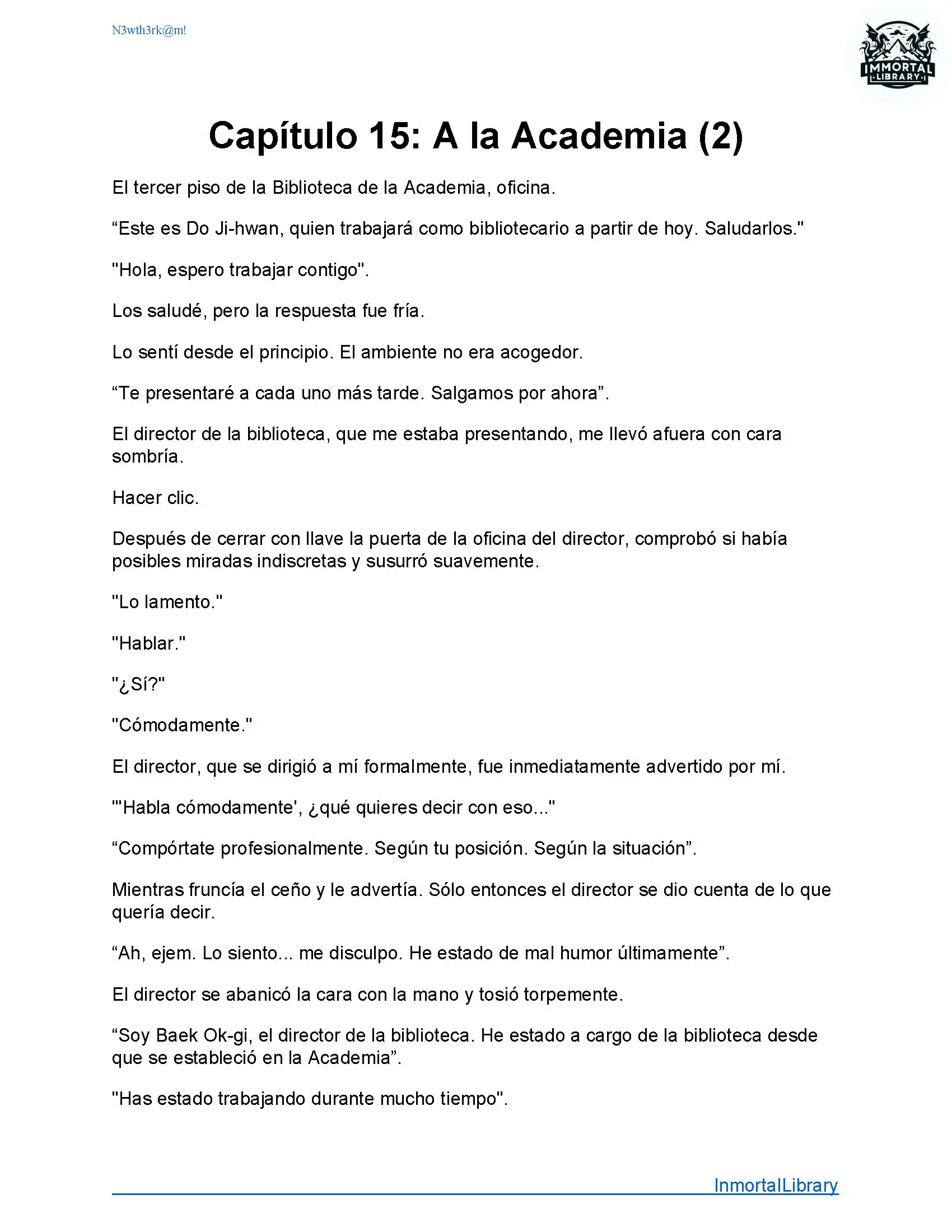 N3wth3rk@m!

IMMORTAL LIBRARY

Capítulo 15: A la Academia (2)

El tercer piso de la Biblioteca de la Academia, oficina.

“Este es Do Ji-hwan, quien trabajará como bibliotecario a partir de hoy. Saludarlos."

"Hola, espero trabajar contigo".

Los saludé, pero la respuesta fue fría.

Lo sentí desde el principio. El ambiente no era acogedor.

“Te presentaré a cada uno más tarde. Salgamos por ahora”.

El director de la biblioteca, que me estaba presentando, me llevó afuera con cara sombría.

Hacer clic.

Después de cerrar con llave la puerta de la oficina del director, comprobó si había posibles miradas indiscretas y susurró suavemente.

"Lo lamento."

"Hablar."

"¿Sí?"

"Cómodamente."

El director, que se dirigió a mí formalmente, fue inmediatamente advertido por mí.

"'Habla cómodamente', ¿qué quieres decir con eso..."

“Compórtate profesionalmente. Según tu posición. Según la situación”.

Mientras fruncía el ceño y le advertía. Sólo entonces el director se dio cuenta de lo que quería decir.

“Ah, ejem. Lo siento... me disculpo. He estado de mal humor últimamente”.

El director se abanicó la cara con la mano y tosió torpemente.

“Soy Baek Ok-gi, el director de la biblioteca. He estado a cargo de la biblioteca desde que se estableció en la Academia”.

"Has estado trabajando durante mucho tiempo".

InmortalLibrary